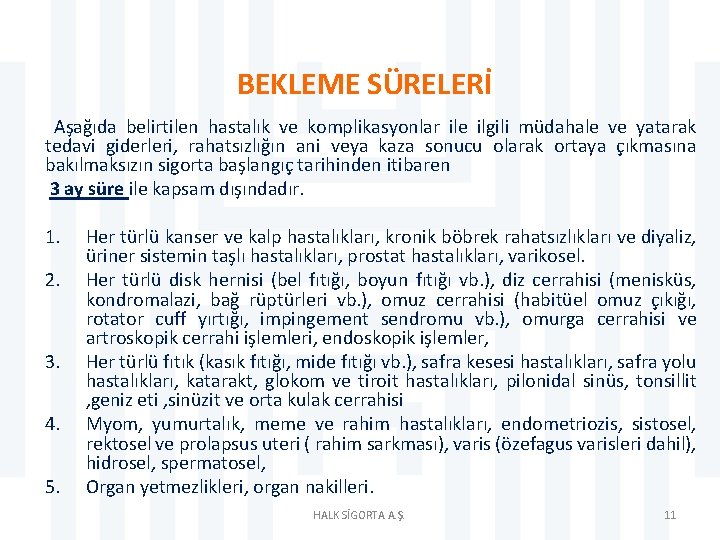 BEKLEME SÜRELERİ

Aşağıda belirtilen hastalık ve komplikasyonlar ile ilgili müdahale ve yatarak tedavi giderleri, rahatsızlığın ani veya kaza sonucu olarak ortaya çıkmasına bakılmaksızın sigorta başlangıç tarihinden itibaren

3 ay süre ile kapsam dışındadır.

1. Her türlü kanser ve kalp hastalıkları, kronik böbrek rahatsızlıkları ve diyaliz, üriner sistemin taşlı hastalıkları, prostat hastalıkları, varikosel.
2. Her türlü disk hernisi (bel fıtığı, boyun fıtığı vb.), diz cerrahisi (menisküs, kondromalazi, bağ rüptürleri vb.), omuz cerrahisi (habitüel omuz çıkığı, rotator cuff yırtığı, impingement sendromu vb.), omurga cerrahisi ve artroskopik cerrahi işlemleri, endoskopik işlemler,
3. Her türlü fıtık (kasık fıtığı, mide fıtığı vb.), safra kesesi hastalıkları, safra yolu hastalıkları, katarakt, glokom ve tiroit hastalıkları, pilonidal sinüs, tonsillit ,geniz eti ,sinüzit ve orta kulak cerrahisi
4. Myom, yumurtalık, meme ve rahim hastalıkları, endometriozis, sistosel, rektosel ve prolapsus uteri ( rahim sarkması), varis (özefagus varisleri dahil), hidrosel, spermatosel,
5. Organ yetmezlikleri, organ nakilleri.

HALK SİGORTA A.Ş. 11